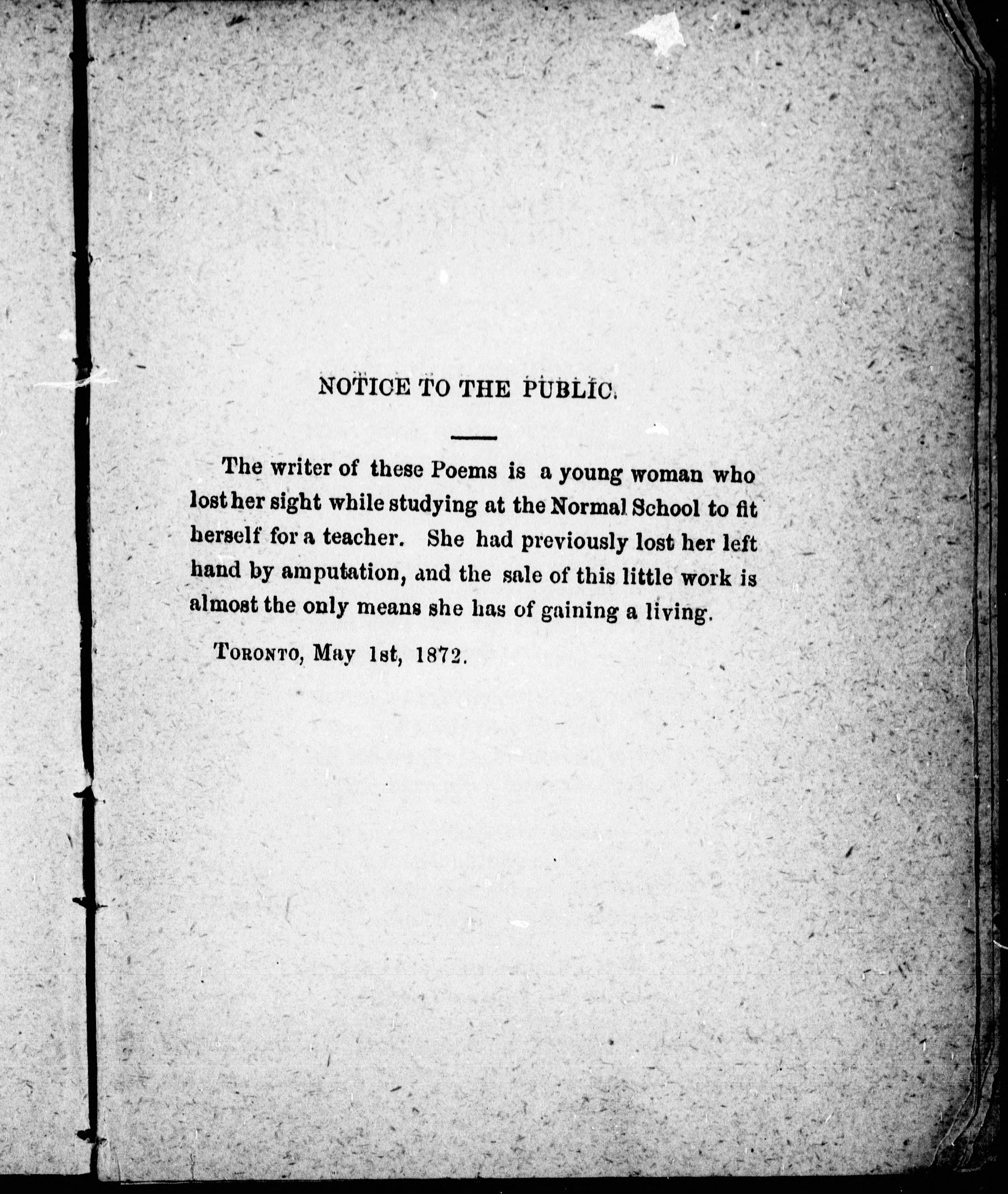 NOTICE TO THE PUBLIC.

The writer of these Poems is a young woman who lost her sight while studying at the Normal School to fit herself for a teacher. She had previously lost her left hand by amputation, and the sale of this little work is almost the only means she has of gaining a living.

TORONTO, May 1st, 1872.